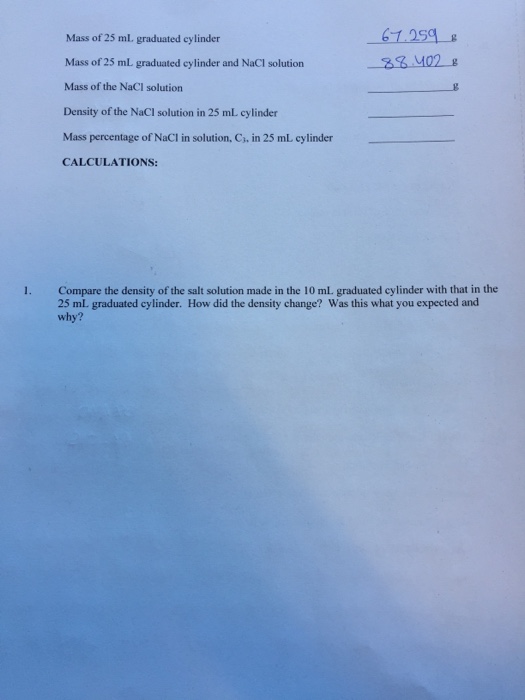 Mass of 25 mL graduated cylinder 67.259 g

Mass of 25 mL graduated cylinder and NaCl solution 88.402 g

Mass of the NaCl solution ____ g

Density of the NaCl solution in 25 mL cylinder ____

Mass percentage of NaCl in solution, $C_3$, in 25 mL cylinder ____

CALCULATIONS:

1. Compare the density of the salt solution made in the 10 mL graduated cylinder with that in the 25 mL graduated cylinder. How did the density change? Was this what you expected and why?